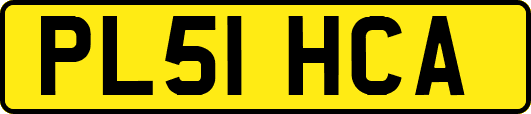 PL51 HCA